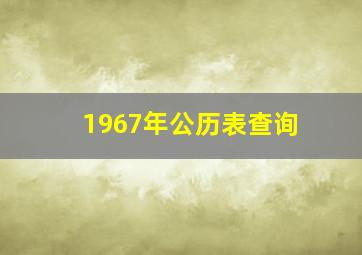 1967年公历表查询